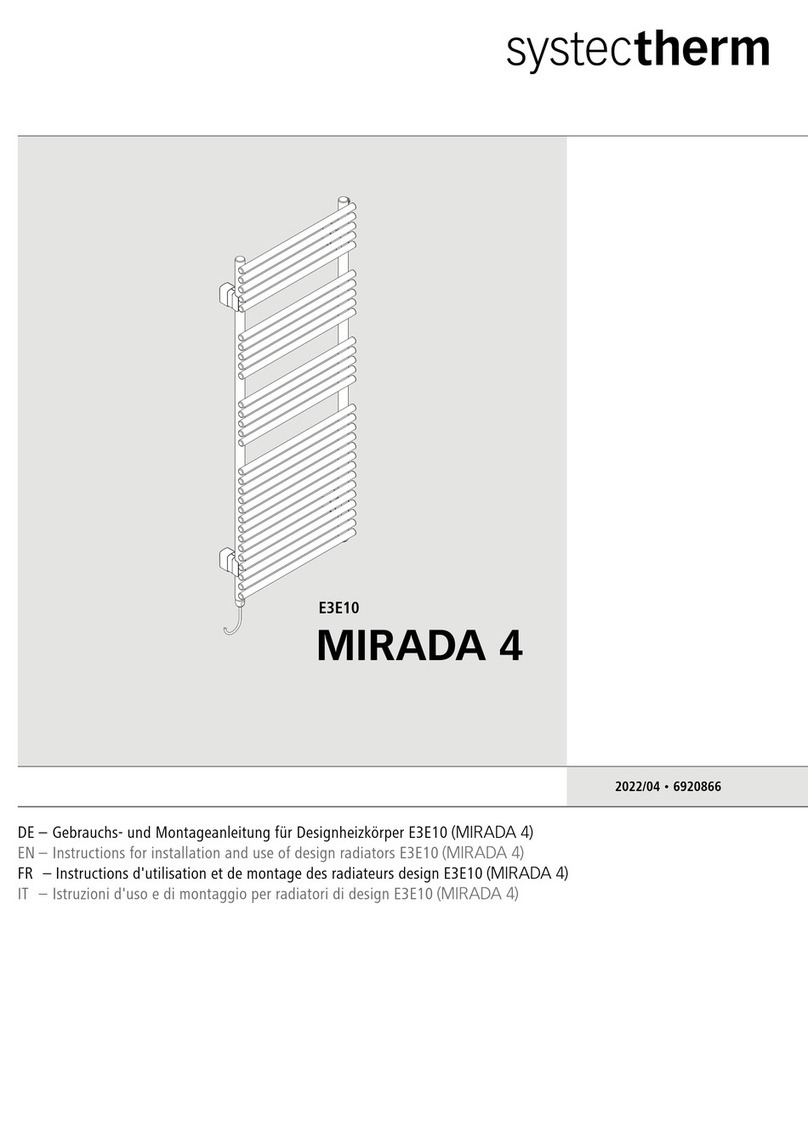 systectherm

E3E10
MIRADA 4

2022/04 • 6920866

DE – Gebrauchs- und Montageanleitung für Designheizkörper E3E10 (MIRADA 4)
EN – Instructions for installation and use of design radiators E3E10 (MIRADA 4)
FR – Instructions d'utilisation et de montage des radiateurs design E3E10 (MIRADA 4)
IT – Istruzioni d'uso e di montaggio per radiatori di design E3E10 (MIRADA 4)